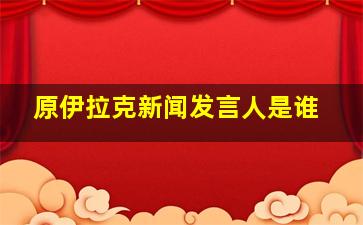 原伊拉克新闻发言人是谁